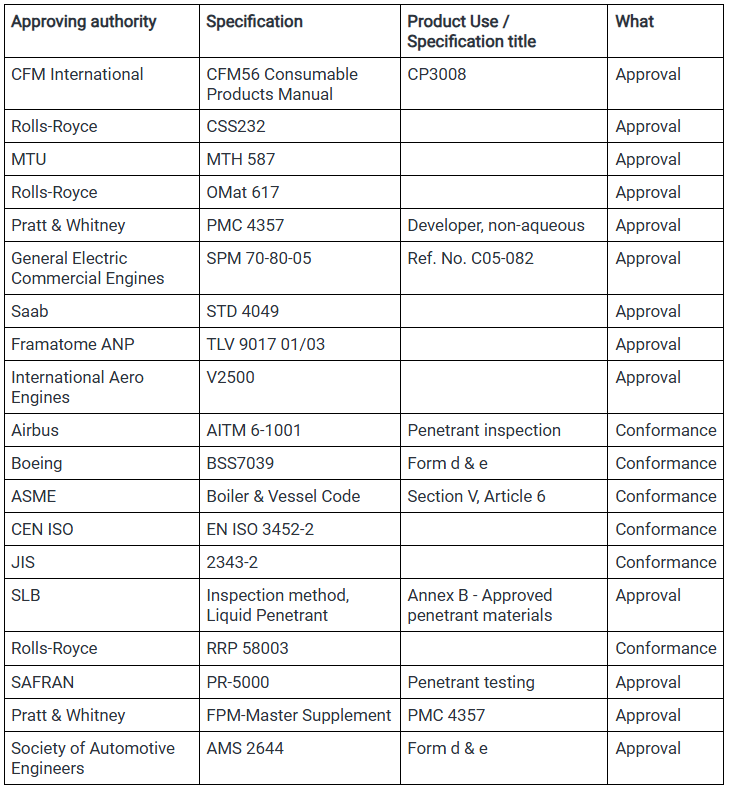 | Approving authority | Specification | Product Use / Specification title | What |
|---|---|---|---|
| CFM International | CFM56 Consumable Products Manual | CP3008 | Approval |
| Rolls-Royce | CSS232 | | Approval |
| MTU | MTH 587 | | Approval |
| Rolls-Royce | OMat 617 | | Approval |
| Pratt & Whitney | PMC 4357 | Developer, non-aqueous | Approval |
| General Electric Commercial Engines | SPM 70-80-05 | Ref. No. C05-082 | Approval |
| Saab | STD 4049 | | Approval |
| Framatome ANP | TLV 9017 01/03 | | Approval |
| International Aero Engines | V2500 | | Approval |
| Airbus | AITM 6-1001 | Penetrant inspection | Conformance |
| Boeing | BSS7039 | Form d & e | Conformance |
| ASME | Boiler & Vessel Code | Section V, Article 6 | Conformance |
| CEN ISO | EN ISO 3452-2 | | Conformance |
| JIS | 2343-2 | | Conformance |
| SLB | Inspection method, Liquid Penetrant | Annex B - Approved penetrant materials | Approval |
| Rolls-Royce | RRP 58003 | | Conformance |
| SAFRAN | PR-5000 | Penetrant testing | Approval |
| Pratt & Whitney | FPM-Master Supplement | PMC 4357 | Approval |
| Society of Automotive Engineers | AMS 2644 | Form d & e | Approval |